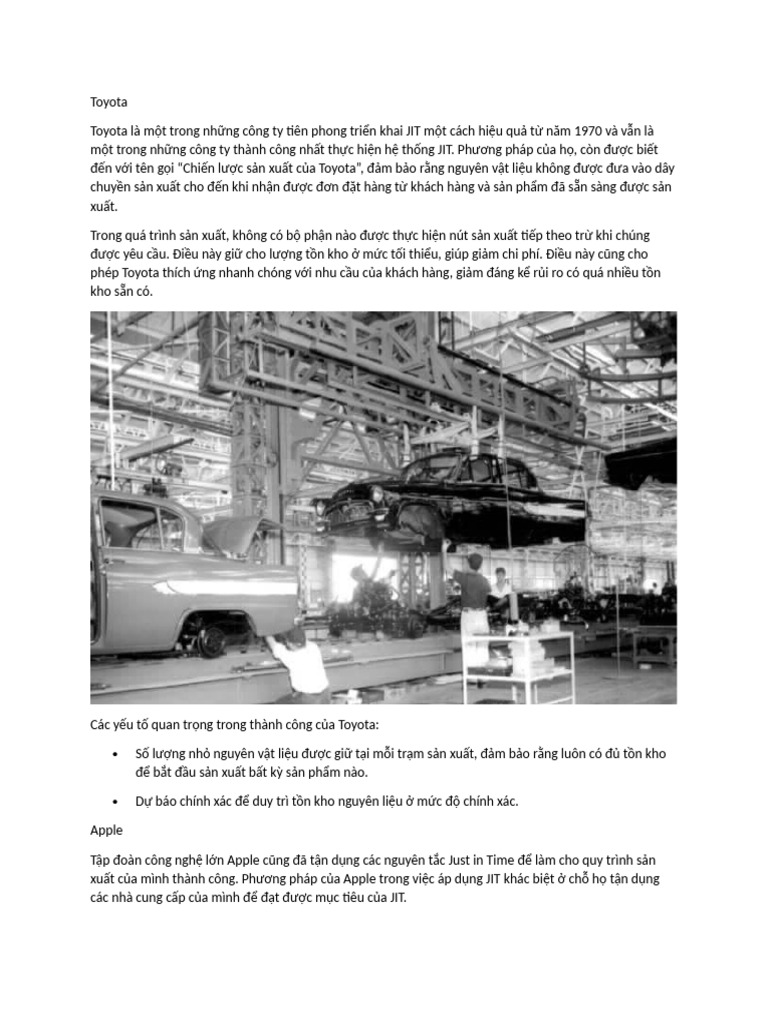 Toyota

Toyota là một trong những công ty tiên phong triển khai JIT một cách hiệu quả từ năm 1970 và vẫn là một trong những công ty thành công nhất thực hiện hệ thống JIT. Phương pháp của họ, còn được biết đến với tên gọi "Chiến lược sản xuất của Toyota", đảm bảo rằng nguyên vật liệu không được đưa vào dây chuyền sản xuất cho đến khi nhận được đơn đặt hàng từ khách hàng và sản phẩm đã sẵn sàng được sản xuất.

Trong quá trình sản xuất, không có bộ phận nào được thực hiện nút sản xuất tiếp theo trừ khi chúng được yêu cầu. Điều này giữ cho lượng tồn kho ở mức tối thiểu, giúp giảm chi phí. Điều này cũng cho phép Toyota thích ứng nhanh chóng với nhu cầu của khách hàng, giảm đáng kể rủi ro có quá nhiều tồn kho sẵn có.

Các yếu tố quan trọng trong thành công của Toyota:

• Số lượng nhỏ nguyên vật liệu được giữ tại mỗi trạm sản xuất, đảm bảo rằng luôn có đủ tồn kho để bắt đầu sản xuất bất kỳ sản phẩm nào.

• Dự báo chính xác để duy trì tồn kho nguyên liệu ở mức độ chính xác.

Apple

Tập đoàn công nghệ lớn Apple cũng đã tận dụng các nguyên tắc Just in Time để làm cho quy trình sản xuất của mình thành công. Phương pháp của Apple trong việc áp dụng JIT khác biệt ở chỗ họ tận dụng các nhà cung cấp của mình để đạt được mục tiêu của JIT.